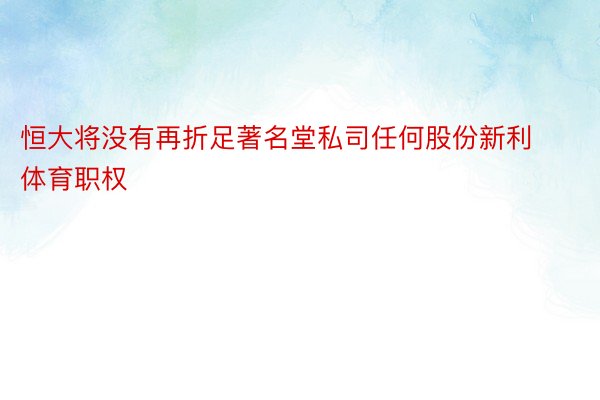 恒大将没有再折足著名堂私司任何股份新利体育职权